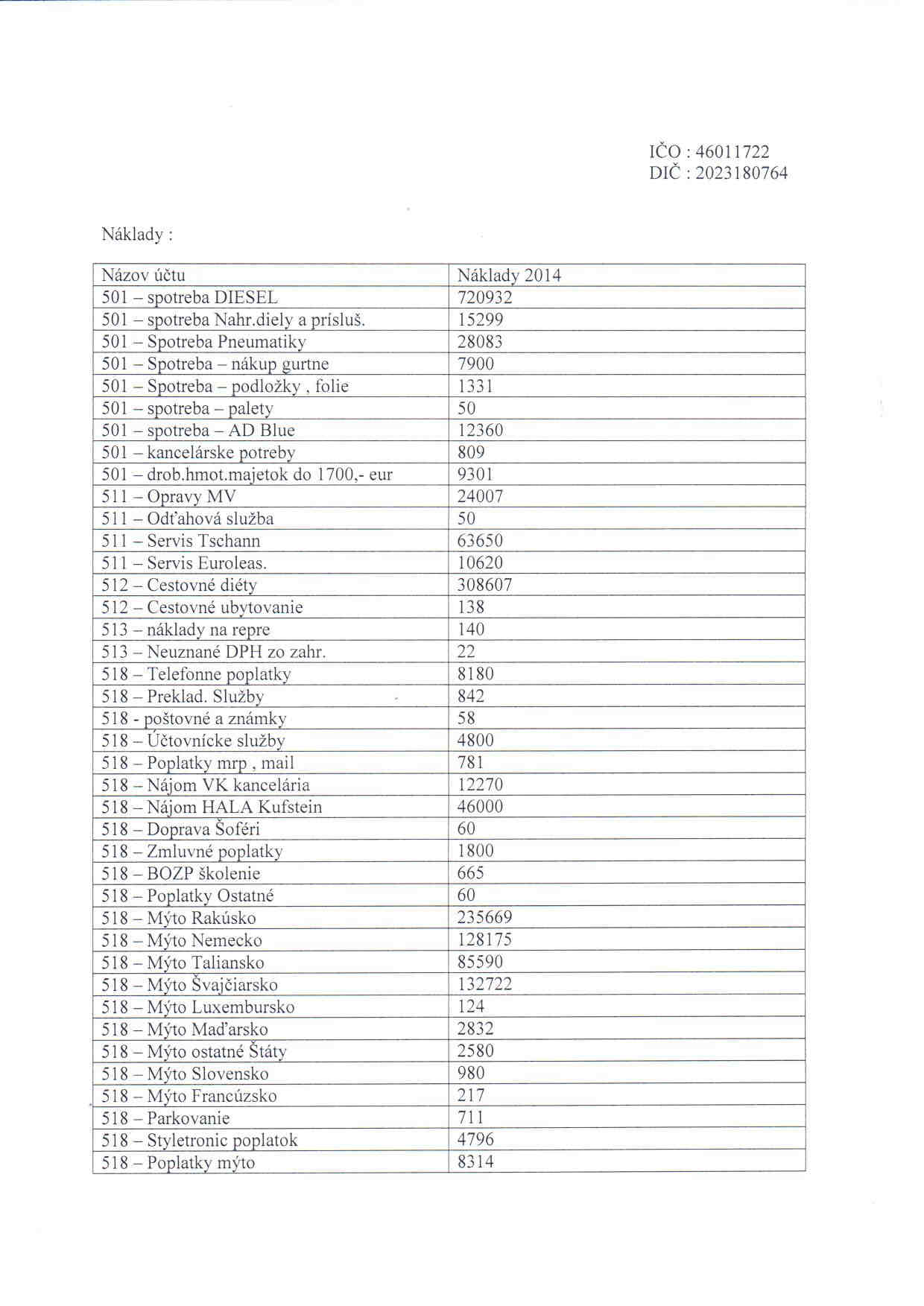 IČO : 46011722
DIČ : 2023180764

Náklady :

| Názov účtu | Náklady 2014 |
|---|---|
| 501 – spotreba DIESEL | 720932 |
| 501 – spotreba Nahr.diely a prísluš. | 15299 |
| 501 – Spotreba Pneumatiky | 28083 |
| 501 – Spotreba – nákup gurtne | 7900 |
| 501 – Spotreba – podložky , folie | 1331 |
| 501 – spotreba – palety | 50 |
| 501 – spotreba – AD Blue | 12360 |
| 501 – kancelárske potreby | 809 |
| 501 – drob.hmot.majetok do 1700,- eur | 9301 |
| 511 – Opravy MV | 24007 |
| 511 – Odťahová služba | 50 |
| 511 – Servis Tschann | 63650 |
| 511 – Servis Euroleas. | 10620 |
| 512 – Cestovné diéty | 308607 |
| 512 – Cestovné ubytovanie | 138 |
| 513 – náklady na repre | 140 |
| 513 – Neuznané DPH zo zahr. | 22 |
| 518 – Telefonne poplatky | 8180 |
| 518 – Preklad. Služby | 842 |
| 518 - poštovné a známky | 58 |
| 518 – Účtovnícke služby | 4800 |
| 518 – Poplatky mrp , mail | 781 |
| 518 – Nájom VK kancelária | 12270 |
| 518 – Nájom HALA Kufstein | 46000 |
| 518 – Doprava Šoféri | 60 |
| 518 – Zmluvné poplatky | 1800 |
| 518 – BOZP školenie | 665 |
| 518 – Poplatky Ostatné | 60 |
| 518 – Mýto Rakúsko | 235669 |
| 518 – Mýto Nemecko | 128175 |
| 518 – Mýto Taliansko | 85590 |
| 518 – Mýto Švajčiarsko | 132722 |
| 518 – Mýto Luxembursko | 124 |
| 518 – Mýto Maďarsko | 2832 |
| 518 – Mýto ostatné Štáty | 2580 |
| 518 – Mýto Slovensko | 980 |
| 518 – Mýto Francúzsko | 217 |
| 518 – Parkovanie | 711 |
| 518 – Styletronic poplatok | 4796 |
| 518 – Poplatky mýto | 8314 |